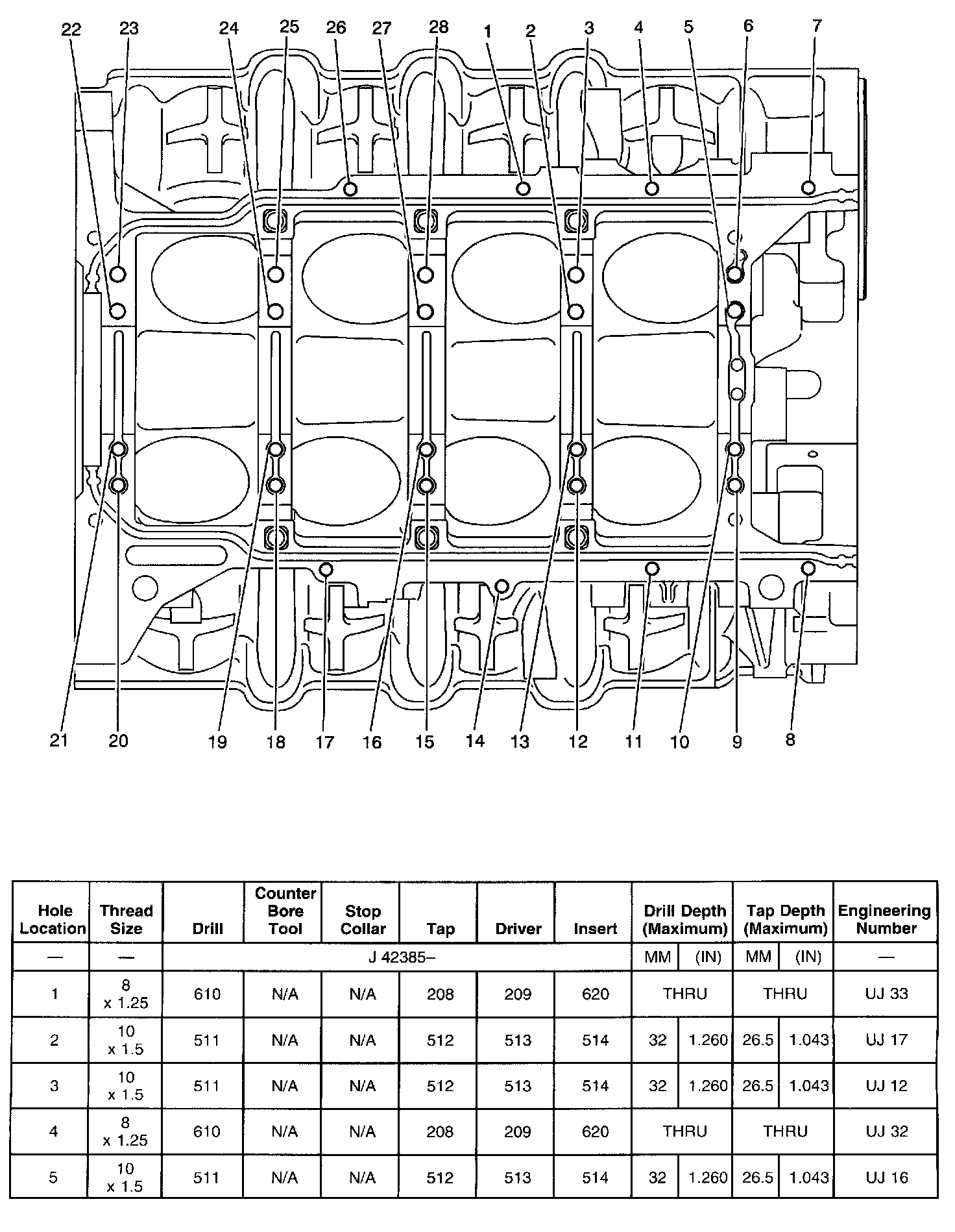 22 23 24 25 26 27 28 1 2 3 4 5 6 7

21 20 19 18 17 16 15 14 13 12 11 10 9 8

| Hole Location | Thread Size | Drill | Counter Bore Tool | Stop Collar | Tap | Driver | Insert | Drill Depth (Maximum) | | Tap Depth (Maximum) | | Engineering Number |
|---|---|---|---|---|---|---|---|---|---|---|---|---|
| — | — | J 42385– | | | | | | MM | (IN) | MM | (IN) | — |
| 1 | 8 x 1.25 | 610 | N/A | N/A | 208 | 209 | 620 | THRU | | THRU | | UJ 33 |
| 2 | 10 x 1.5 | 511 | N/A | N/A | 512 | 513 | 514 | 32 | 1.260 | 26.5 | 1.043 | UJ 17 |
| 3 | 10 x 1.5 | 511 | N/A | N/A | 512 | 513 | 514 | 32 | 1.260 | 26.5 | 1.043 | UJ 12 |
| 4 | 8 x 1.25 | 610 | N/A | N/A | 208 | 209 | 620 | THRU | | THRU | | UJ 32 |
| 5 | 10 x 1.5 | 511 | N/A | N/A | 512 | 513 | 514 | 32 | 1.260 | 26.5 | 1.043 | UJ 16 |